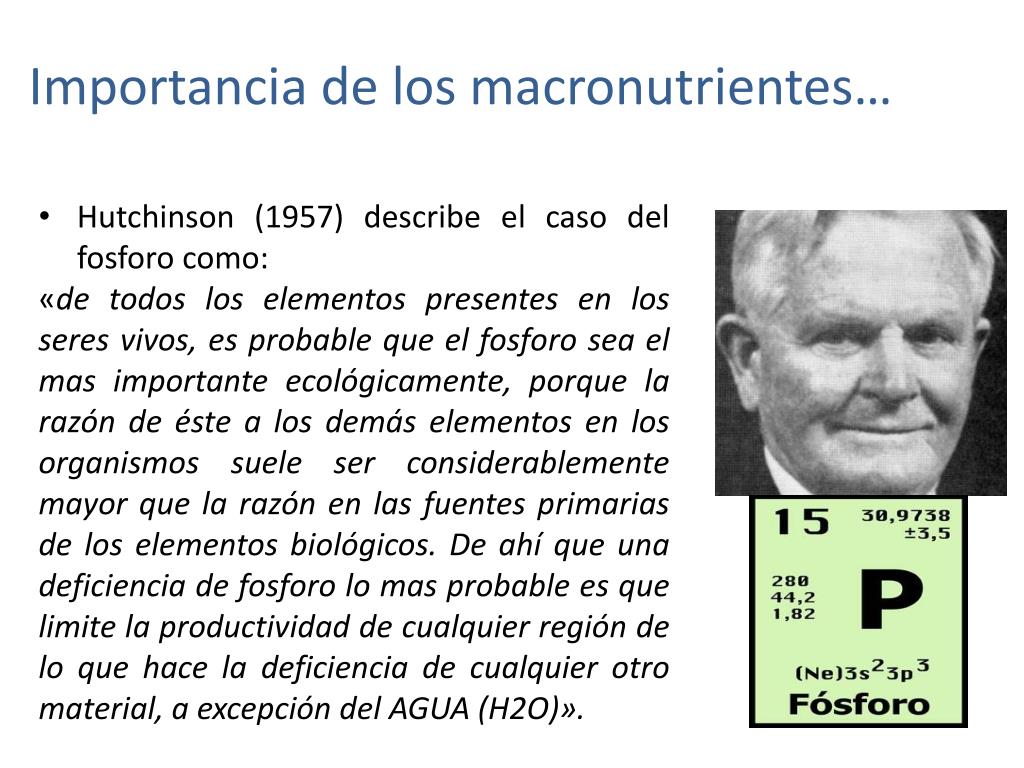 Importancia de los macronutrientes…

• Hutchinson (1957) describe el caso del fosforo como:

«de todos los elementos presentes en los seres vivos, es probable que el fosforo sea el mas importante ecológicamente, porque la razón de éste a los demás elementos en los organismos suele ser considerablemente mayor que la razón en las fuentes primarias de los elementos biológicos. De ahí que una deficiencia de fosforo lo mas probable es que limite la productividad de cualquier región de lo que hace la deficiencia de cualquier otro material, a excepción del AGUA (H2O)».

15
30,9738
±3,5
280
44,2
1,82
P
$(Ne)3s^23p^3$
Fósforo